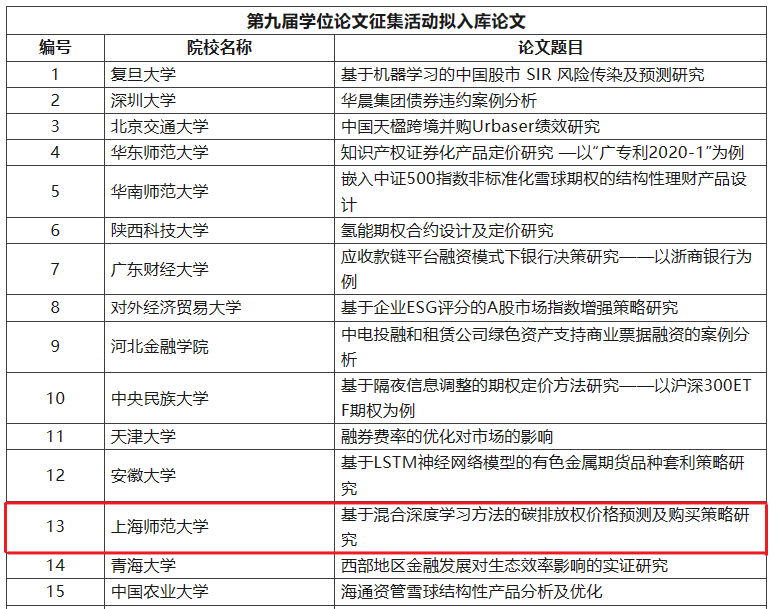 第九届学位论文征集活动拟入库论文

| 编号 | 院校名称 | 论文题目 |
|---|---|---|
| 1 | 复旦大学 | 基于机器学习的中国股市 SIR 风险传染及预测研究 |
| 2 | 深圳大学 | 华晨集团债券违约案例分析 |
| 3 | 北京交通大学 | 中国天楹跨境并购Urbaser绩效研究 |
| 4 | 华东师范大学 | 知识产权证券化产品定价研究 —以"广专利2020-1"为例 |
| 5 | 华南师范大学 | 嵌入中证500指数非标准化雪球期权的结构性理财产品设计 |
| 6 | 陕西科技大学 | 氢能期权合约设计及定价研究 |
| 7 | 广东财经大学 | 应收款链平台融资模式下银行决策研究——以浙商银行为例 |
| 8 | 对外经济贸易大学 | 基于企业ESG评分的A股市场指数增强策略研究 |
| 9 | 河北金融学院 | 中电投融和租赁公司绿色资产支持商业票据融资的案例分析 |
| 10 | 中央民族大学 | 基于隔夜信息调整的期权定价方法研究——以沪深300ETF期权为例 |
| 11 | 天津大学 | 融券费率的优化对市场的影响 |
| 12 | 安徽大学 | 基于LSTM神经网络模型的有色金属期货品种套利策略研究 |
| 13 | 上海师范大学 | 基于混合深度学习方法的碳排放权价格预测及购买策略研究 |
| 14 | 青海大学 | 西部地区金融发展对生态效率影响的实证研究 |
| 15 | 中国农业大学 | 海通资管雪球结构性产品分析及优化 |